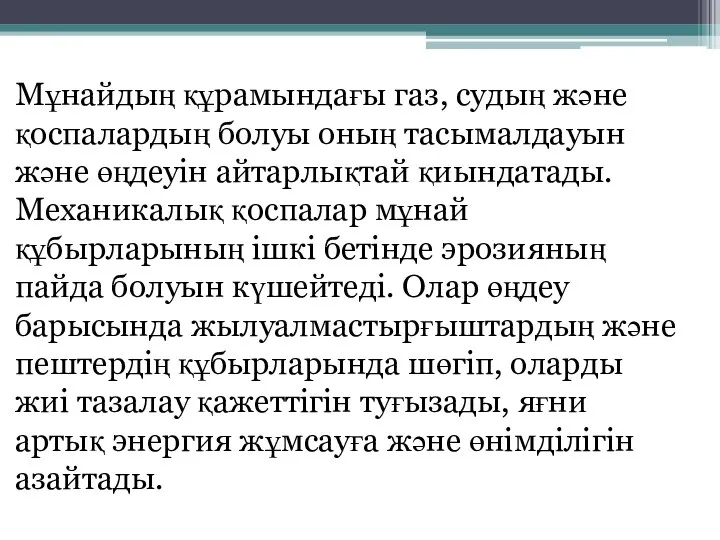 Мұнайдың құрамындағы газ, судың және қоспалардың болуы оның тасымалдауын және өңдеуін айтарлықтай қиындатады. Механикалық қоспалар мұнай құбырларының ішкі бетінде эрозияның пайда болуын күшейтеді. Олар өңдеу барысында жылуалмастырғыштардың және пештердің құбырларында шөгіп, оларды жиі тазалау қажеттігін туғызады, яғни артық энергия жұмсауға және өнімділігін азайтады.